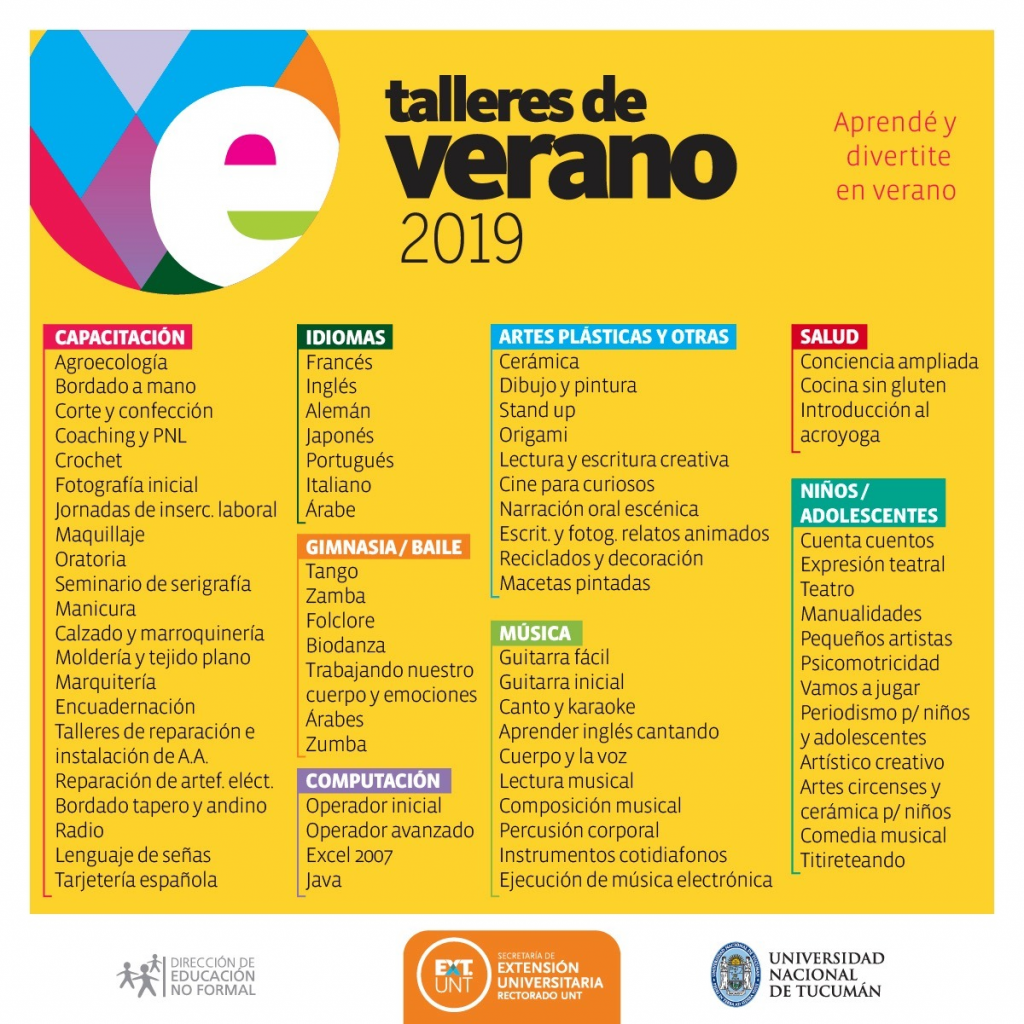 e

talleres de verano 2019

Aprendé y divertite en verano

CAPACITACIÓN
Agroecología
Bordado a mano
Corte y confección
Coaching y PNL
Crochet
Fotografía inicial
Jornadas de inserc. laboral
Maquillaje
Oratoria
Seminario de serigrafía
Manicura
Calzado y marroquinería
Moldería y tejido plano
Marquitería
Encuadernación
Talleres de reparación e instalación de A.A.
Reparación de artef. eléct.
Bordado tapero y andino
Radio
Lenguaje de señas
Tarjetería española

IDIOMAS
Francés
Inglés
Alemán
Japonés
Portugués
Italiano
Árabe

GIMNASIA / BAILE
Tango
Zamba
Folclore
Biodanza
Trabajando nuestro cuerpo y emociones
Árabes
Zumba

COMPUTACIÓN
Operador inicial
Operador avanzado
Excel 2007
Java

ARTES PLÁSTICAS Y OTRAS
Cerámica
Dibujo y pintura
Stand up
Origami
Lectura y escritura creativa
Cine para curiosos
Narración oral escénica
Escrit. y fotog. relatos animados
Reciclados y decoración
Macetas pintadas

MÚSICA
Guitarra fácil
Guitarra inicial
Canto y karaoke
Aprender inglés cantando
Cuerpo y la voz
Lectura musical
Composición musical
Percusión corporal
Instrumentos cotidiafonos
Ejecución de música electrónica

SALUD
Conciencia ampliada
Cocina sin gluten
Introducción al acroyoga

NIÑOS / ADOLESCENTES
Cuenta cuentos
Expresión teatral
Teatro
Manualidades
Pequeños artistas
Psicomotricidad
Vamos a jugar
Periodismo p/ niños y adolescentes
Artístico creativo
Artes circenses y cerámica p/ niños
Comedia musical
Titireteando

DIRECCIÓN DE EDUCACIÓN NO FORMAL

EXT. UNT SECRETARÍA DE EXTENSIÓN UNIVERSITARIA RECTORADO UNT

UNIVERSIDAD NACIONAL DE TUCUMÁN